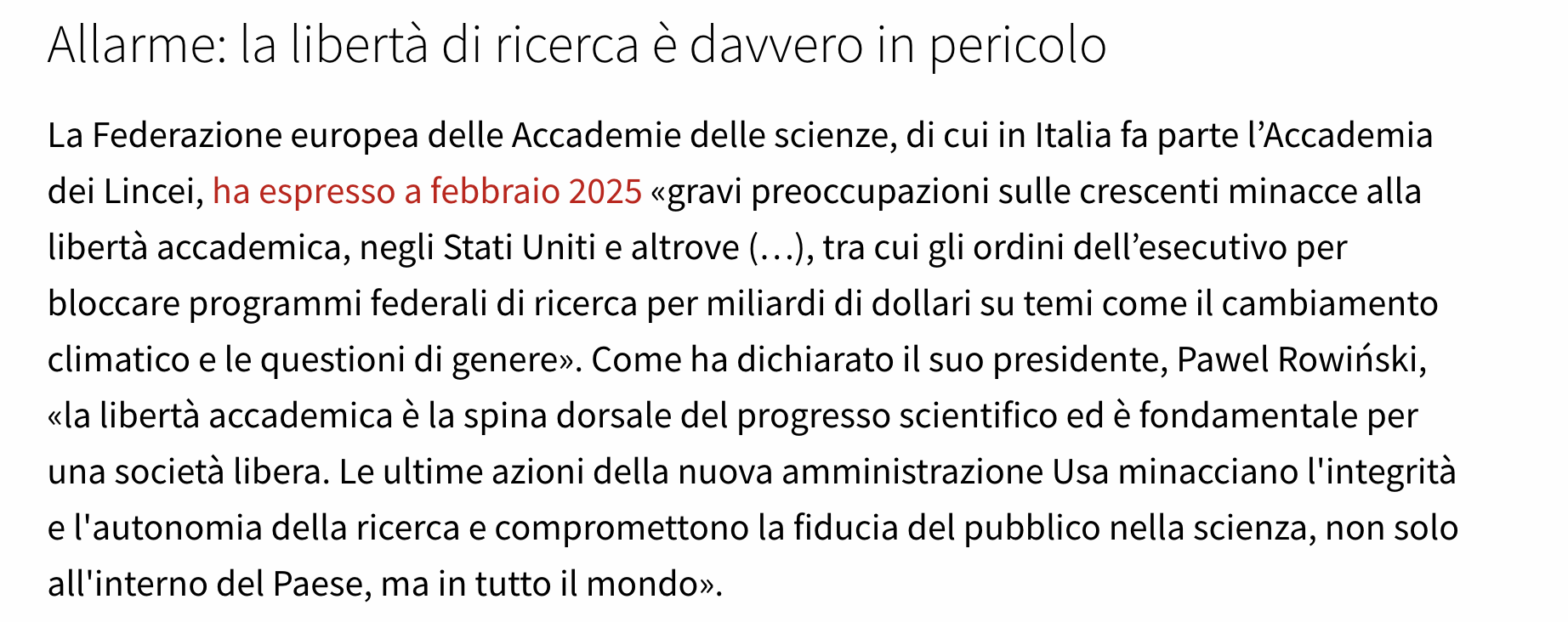 Allarme: la libertà di ricerca è davvero in pericolo

La Federazione europea delle Accademie delle scienze, di cui in Italia fa parte l’Accademia dei Lincei, ha espresso a febbraio 2025 «gravi preoccupazioni sulle crescenti minacce alla libertà accademica, negli Stati Uniti e altrove (…), tra cui gli ordini dell’esecutivo per bloccare programmi federali di ricerca per miliardi di dollari su temi come il cambiamento climatico e le questioni di genere». Come ha dichiarato il suo presidente, Pawel Rowiński, «la libertà accademica è la spina dorsale del progresso scientifico ed è fondamentale per una società libera. Le ultime azioni della nuova amministrazione Usa minacciano l'integrità e l'autonomia della ricerca e compromettono la fiducia del pubblico nella scienza, non solo all'interno del Paese, ma in tutto il mondo».